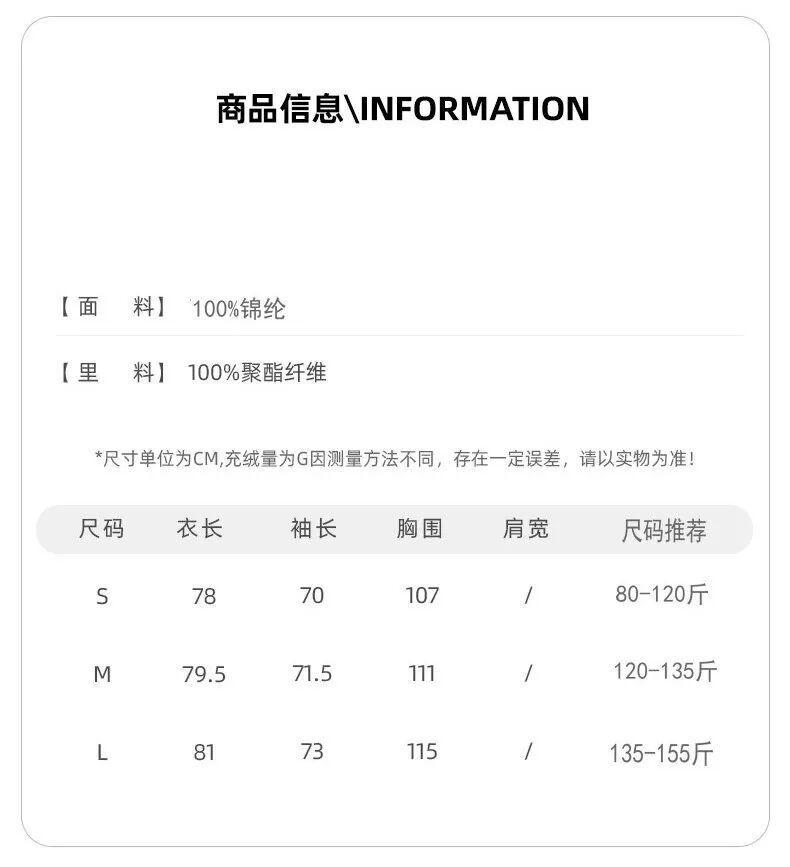 商品信息\INFORMATION

【面　料】 100%锦纶

【里　料】 100%聚酯纤维

*尺寸单位为CM,充绒量为G因测量方法不同，存在一定误差，请以实物为准！

| 尺码 | 衣长 | 袖长 | 胸围 | 肩宽 | 尺码推荐 |
|---|---|---|---|---|---|
| S | 78 | 70 | 107 | / | 80-120斤 |
| M | 79.5 | 71.5 | 111 | / | 120-135斤 |
| L | 81 | 73 | 115 | / | 135-155斤 |